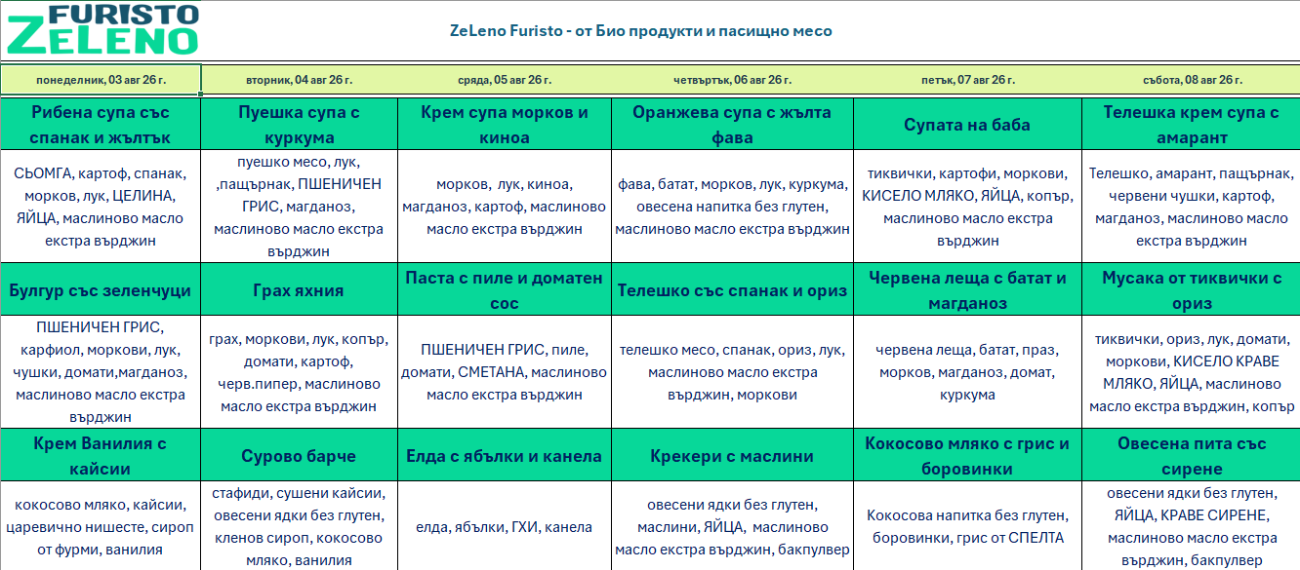 FURISTO ZELENO

ZeLeno Furisto - от Био продукти и пасищно месо

| понеделник, 03 авг 26 г. | вторник, 04 авг 26 г. | сряда, 05 авг 26 г. | четвъртък, 06 авг 26 г. | петък, 07 авг 26 г. | събота, 08 авг 26 г. |
|---|---|---|---|---|---|
| Рибена супа със спанак и жълтък | Пуешка супа с куркума | Крем супа морков и киноа | Оранжева супа с жълта фава | Супата на баба | Телешка крем супа с амарант |
| СЬОМГА, картоф, спанак, морков, лук, ЦЕЛИНА, ЯЙЦА, маслиново масло екстра върджин | пуешко месо, лук, ,пащърнак, ПШЕНИЧЕН ГРИС, магданоз, маслиново масло екстра върджин | морков, лук, киноа, магданоз, картоф, маслиново масло екстра върджин | фава, батат, морков, лук, куркума, овесена напитка без глутен, маслиново масло екстра върджин | тиквички, картофи, моркови, КИСЕЛО МЛЯКО, ЯЙЦА, копър, маслиново масло екстра върджин | Телешко, амарант, пащърнак, червени чушки, картоф, магданоз, маслиново масло екстра върджин |
| Булгур със зеленчуци | Грах яхния | Паста с пиле и доматен сос | Телешко със спанак и ориз | Червена леща с батат и магданоз | Мусака от тиквички с ориз |
| ПШЕНИЧЕН ГРИС, карфиол, моркови, лук, чушки, домати,магданоз, маслиново масло екстра върджин | грах, моркови, лук, копър, домати, картоф, черв.пипер, маслиново масло екстра върджин | ПШЕНИЧЕН ГРИС, пиле, домати, СМЕТАНА, маслиново масло екстра върджин | телешко месо, спанак, ориз, лук, маслиново масло екстра върджин, моркови | червена леща, батат, праз, морков, магданоз, домат, куркума | тиквички, ориз, лук, домати, моркови, КИСЕЛО КРАВЕ МЛЯКО, ЯЙЦА, маслиново масло екстра върджин, копър |
| Крем Ванилия с кайсии | Сурово барче | Елда с ябълки и канела | Крекери с маслини | Кокосово мляко с грис и боровинки | Овесена пита със сирене |
| кокосово мляко, кайсии, царевично нишесте, сироп от фурми, ванилия | стафиди, сушени кайсии, овесени ядки без глутен, кленов сироп, кокосово мляко, ванилия | елда, ябълки, ГХИ, канела | овесени ядки без глутен, маслини, ЯЙЦА, маслиново масло екстра върджин, бакпулвер | Кокосова напитка без глутен, боровинки, грис от СПЕЛТА | овесени ядки без глутен, ЯЙЦА, КРАВЕ СИРЕНЕ, маслиново масло екстра върджин, бакпулвер |